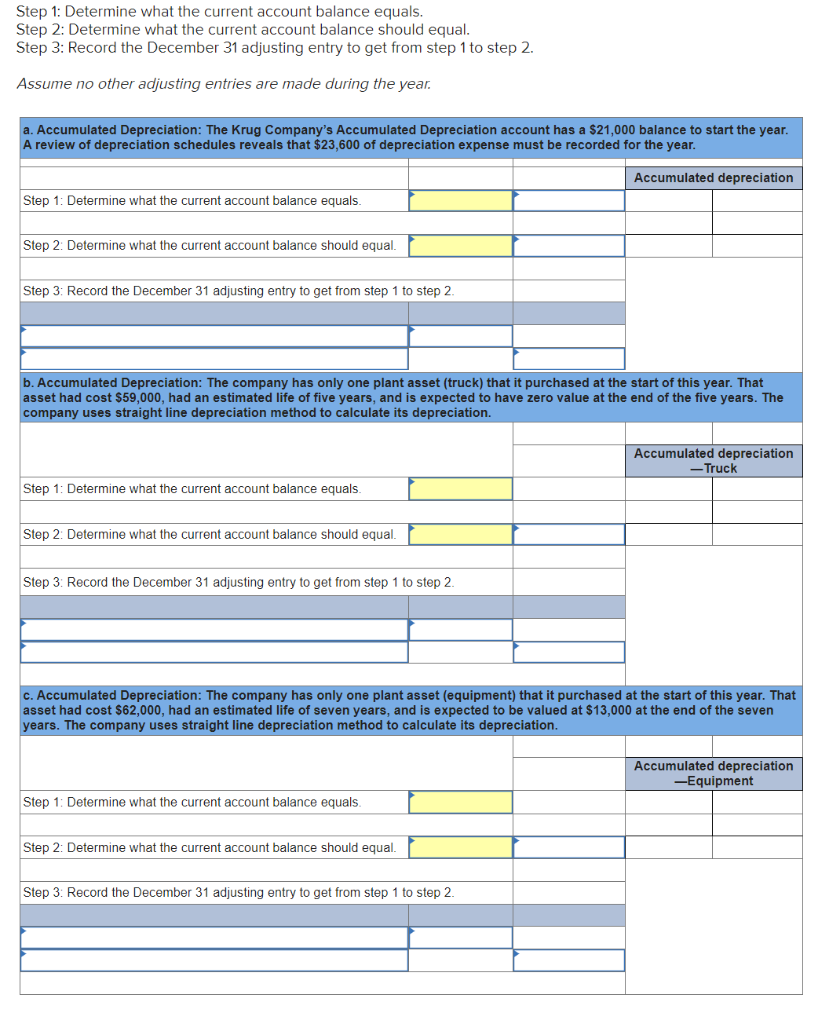 Step 1: Determine what the current account balance equals.
Step 2: Determine what the current account balance should equal.
Step 3: Record the December 31 adjusting entry to get from step 1 to step 2.

Assume no other adjusting entries are made during the year.

a. Accumulated Depreciation: The Krug Company's Accumulated Depreciation account has a $21,000 balance to start the year. A review of depreciation schedules reveals that $23,600 of depreciation expense must be recorded for the year.

Accumulated depreciation

Step 1: Determine what the current account balance equals.

Step 2: Determine what the current account balance should equal.

Step 3: Record the December 31 adjusting entry to get from step 1 to step 2.

b. Accumulated Depreciation: The company has only one plant asset (truck) that it purchased at the start of this year. That asset had cost $59,000, had an estimated life of five years, and is expected to have zero value at the end of the five years. The company uses straight line depreciation method to calculate its depreciation.

Accumulated depreciation —Truck

Step 1: Determine what the current account balance equals.

Step 2: Determine what the current account balance should equal.

Step 3: Record the December 31 adjusting entry to get from step 1 to step 2.

c. Accumulated Depreciation: The company has only one plant asset (equipment) that it purchased at the start of this year. That asset had cost $62,000, had an estimated life of seven years, and is expected to be valued at $13,000 at the end of the seven years. The company uses straight line depreciation method to calculate its depreciation.

Accumulated depreciation —Equipment

Step 1: Determine what the current account balance equals.

Step 2: Determine what the current account balance should equal.

Step 3: Record the December 31 adjusting entry to get from step 1 to step 2.